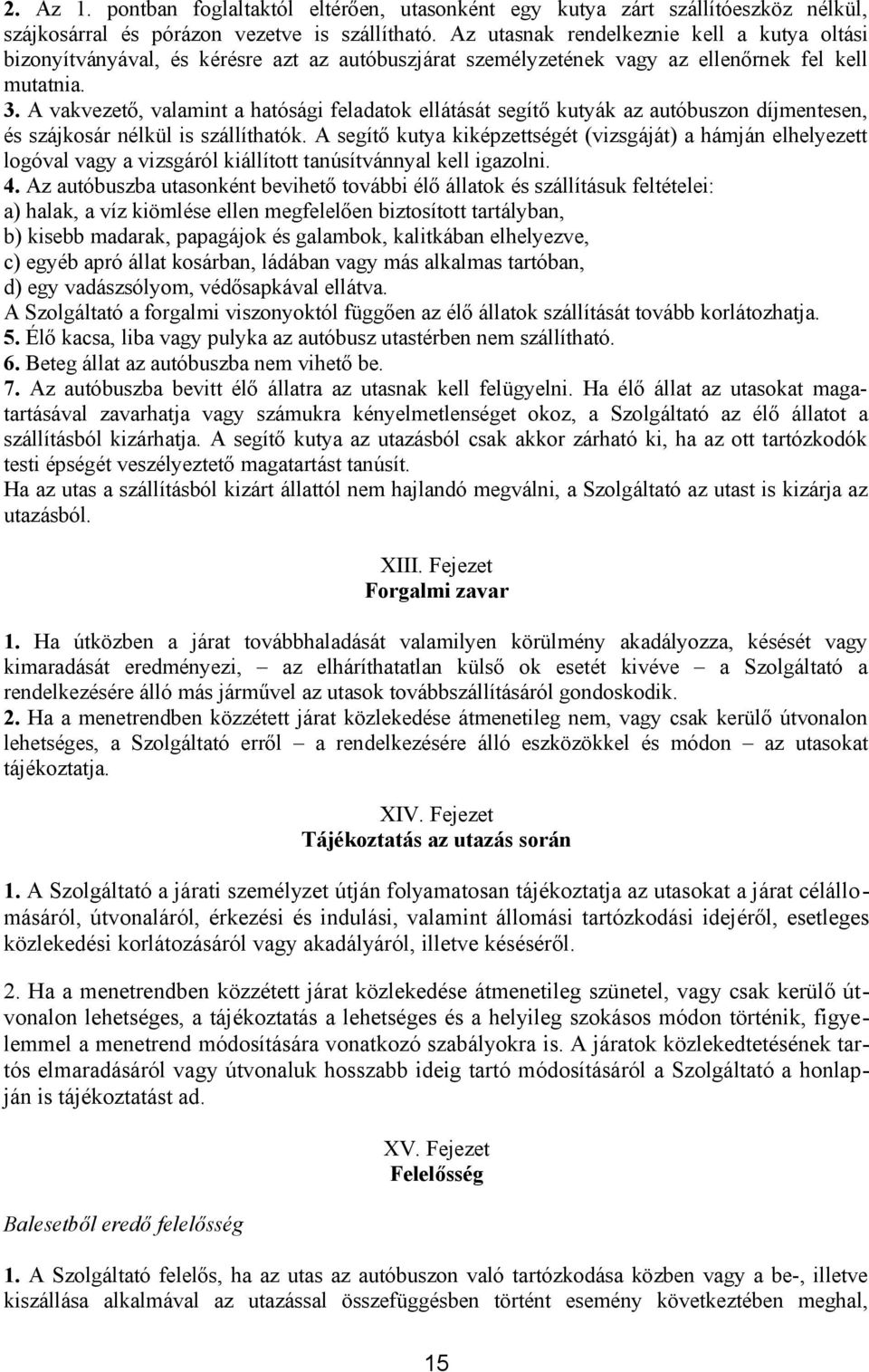 2. Az 1. pontban foglaltaktól eltérően, utasonként egy kutya zárt szállítóeszköz nélkül, szájkosárral és pórázon vezetve is szállítható. Az utasnak rendelkeznie kell a kutya oltási bizonyítványával, és kérésre azt az autóbuszjárat személyzetének vagy az ellenőrnek fel kell mutatnia.
3. A vakvezető, valamint a hatósági feladatok ellátását segítő kutyák az autóbuszon díjmentesen, és szájkosár nélkül is szállíthatók. A segítő kutya kiképzettségét (vizsgáját) a hámján elhelyezett logóval vagy a vizsgáról kiállított tanúsítvánnyal kell igazolni.
4. Az autóbuszba utasonként bevihető további élő állatok és szállításuk feltételei:
a) halak, a víz kiömlése ellen megfelelően biztosított tartályban,
b) kisebb madarak, papagájok és galambok, kalitkában elhelyezve,
c) egyéb apró állat kosárban, ládában vagy más alkalmas tartóban,
d) egy vadászsólyom, védősapkával ellátva.
A Szolgáltató a forgalmi viszonyoktól függően az élő állatok szállítását tovább korlátozhatja.
5. Élő kacsa, liba vagy pulyka az autóbusz utastérben nem szállítható.
6. Beteg állat az autóbuszba nem vihető be.
7. Az autóbuszba bevitt élő állatra az utasnak kell felügyelni. Ha élő állat az utasokat magatartásával zavarhatja vagy számukra kényelmetlenséget okoz, a Szolgáltató az élő állatot a szállításból kizárhatja. A segítő kutya az utazásból csak akkor zárható ki, ha az ott tartózkodók testi épségét veszélyeztető magatartást tanúsít.
Ha az utas a szállításból kizárt állattól nem hajlandó megválni, a Szolgáltató az utast is kizárja az utazásból.

XIII. Fejezet
Forgalmi zavar

1. Ha útközben a járat továbbhaladását valamilyen körülmény akadályozza, késését vagy kimaradását eredményezi, – az elháríthatatlan külső ok esetét kivéve – a Szolgáltató a rendelkezésére álló más járművel az utasok továbbszállításáról gondoskodik.
2. Ha a menetrendben közzétett járat közlekedése átmenetileg nem, vagy csak kerülő útvonalon lehetséges, a Szolgáltató erről – a rendelkezésére álló eszközökkel és módon – az utasokat tájékoztatja.

XIV. Fejezet
Tájékoztatás az utazás során

1. A Szolgáltató a járati személyzet útján folyamatosan tájékoztatja az utasokat a járat célállomásáról, útvonaláról, érkezési és indulási, valamint állomási tartózkodási idejéről, esetleges közlekedési korlátozásáról vagy akadályáról, illetve késéséről.

2. Ha a menetrendben közzétett járat közlekedése átmenetileg szünetel, vagy csak kerülő útvonalon lehetséges, a tájékoztatás a lehetséges és a helyileg szokásos módon történik, figyelemmel a menetrend módosítására vonatkozó szabályokra is. A járatok közlekedtetésének tartós elmaradásáról vagy útvonaluk hosszabb ideig tartó módosításáról a Szolgáltató a honlapján is tájékoztatást ad.

XV. Fejezet
Felelősség

Balesetből eredő felelősség

1. A Szolgáltató felelős, ha az utas az autóbuszon való tartózkodása közben vagy a be-, illetve kiszállása alkalmával az utazással összefüggésben történt esemény következtében meghal,

15